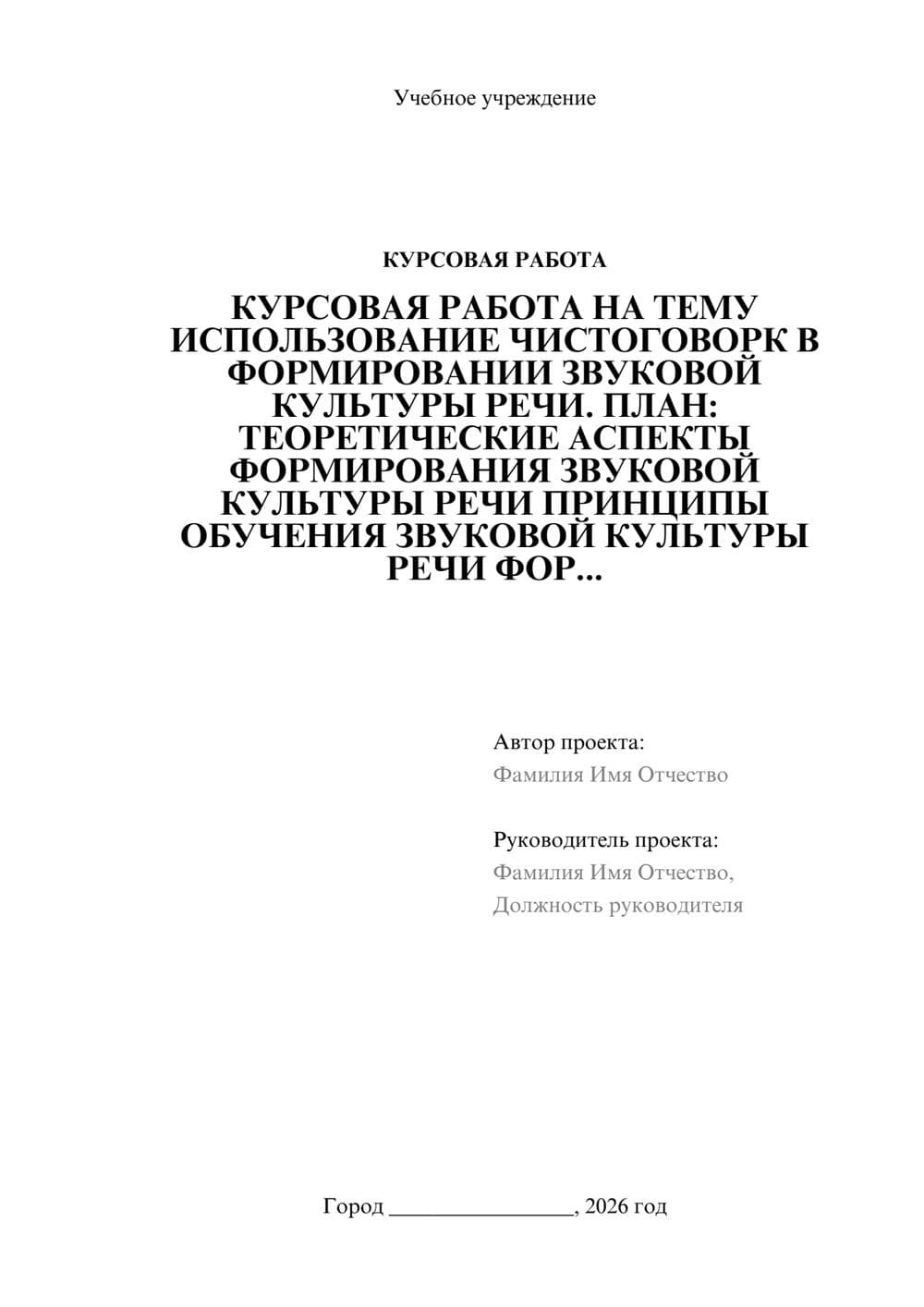 Учебное учреждение

КУРСОВАЯ РАБОТА

КУРСОВАЯ РАБОТА НА ТЕМУ ИСПОЛЬЗОВАНИЕ ЧИСТОГОВОРК В ФОРМИРОВАНИИ ЗВУКОВОЙ КУЛЬТУРЫ РЕЧИ. ПЛАН: ТЕОРЕТИЧЕСКИЕ АСПЕКТЫ ФОРМИРОВАНИЯ ЗВУКОВОЙ КУЛЬТУРЫ РЕЧИ ПРИНЦИПЫ ОБУЧЕНИЯ ЗВУКОВОЙ КУЛЬТУРЫ РЕЧИ ФОР...

Автор проекта:
Фамилия Имя Отчество

Руководитель проекта:
Фамилия Имя Отчество,
Должность руководителя

Город ________________, 2026 год